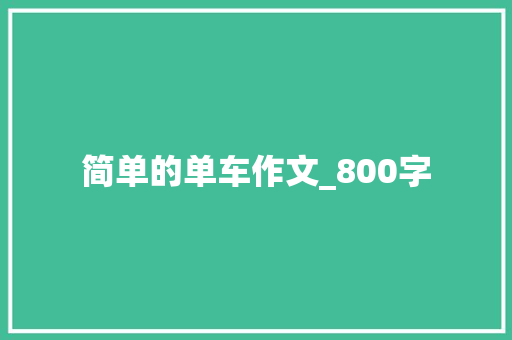 简单的单车作文_800字